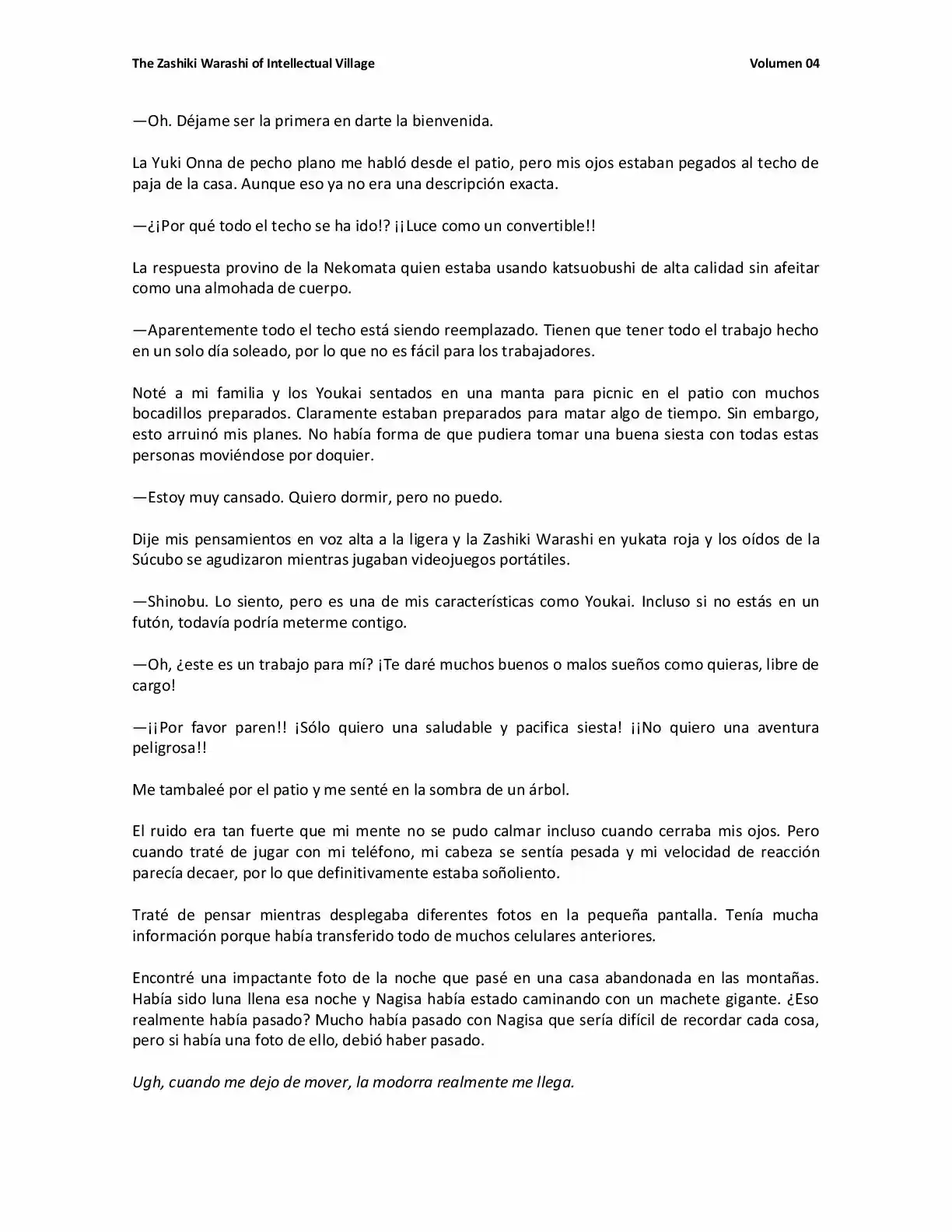 The Zashiki Warashi of Intellectual Village Volumen 04

—Oh. Déjame ser la primera en darte la bienvenida.

La Yuki Onna de pecho plano me habló desde el patio, pero mis ojos estaban pegados al techo de paja de la casa. Aunque eso ya no era una descripción exacta.

—¿¡Por qué todo el techo se ha ido!? ¡¡Luce como un convertible!!

La respuesta provino de la Nekomata quien estaba usando katsuobushi de alta calidad sin afeitar como una almohada de cuerpo.

—Aparentemente todo el techo está siendo reemplazado. Tienen que tener todo el trabajo hecho en un solo día soleado, por lo que no es fácil para los trabajadores.

Noté a mi familia y los Youkai sentados en una manta para picnic en el patio con muchos bocadillos preparados. Claramente estaban preparados para matar algo de tiempo. Sin embargo, esto arruinó mis planes. No había forma de que pudiera tomar una buena siesta con todas estas personas moviéndose por doquier.

—Estoy muy cansado. Quiero dormir, pero no puedo.

Dije mis pensamientos en voz alta a la ligera y la Zashiki Warashi en yukata roja y los oídos de la Súcubo se agudizaron mientras jugaban videojuegos portátiles.

—Shinobu. Lo siento, pero es una de mis características como Youkai. Incluso si no estás en un futón, todavía podría meterme contigo.

—Oh, ¿este es un trabajo para mí? ¡Te daré muchos buenos o malos sueños como quieras, libre de cargo!

—¡¡Por favor paren!! ¡Sólo quiero una saludable y pacifica siesta! ¡¡No quiero una aventura peligrosa!!

Me tambaleé por el patio y me senté en la sombra de un árbol.

El ruido era tan fuerte que mi mente no se pudo calmar incluso cuando cerraba mis ojos. Pero cuando traté de jugar con mi teléfono, mi cabeza se sentía pesada y mi velocidad de reacción parecía decaer, por lo que definitivamente estaba soñoliento.

Traté de pensar mientras desplegaba diferentes fotos en la pequeña pantalla. Tenía mucha información porque había transferido todo de muchos celulares anteriores.

Encontré una impactante foto de la noche que pasé en una casa abandonada en las montañas. Había sido luna llena esa noche y Nagisa había estado caminando con un machete gigante. ¿Eso realmente había pasado? Mucho había pasado con Nagisa que sería difícil de recordar cada cosa, pero si había una foto de ello, debió haber pasado.

Ugh, cuando me dejo de mover, la modorra realmente me llega.